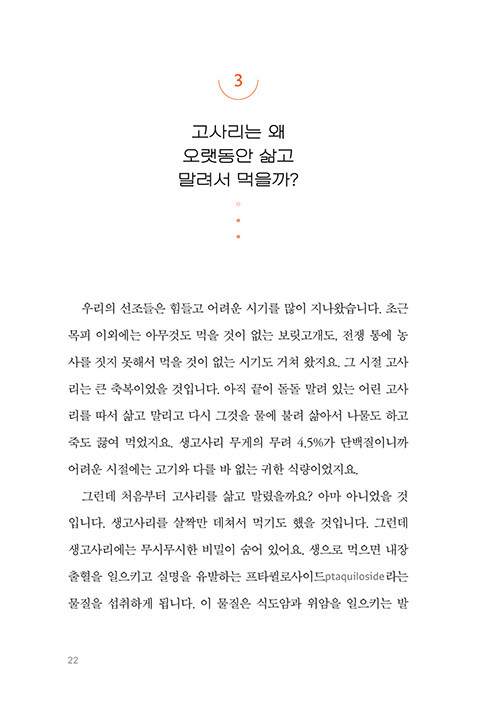 3

고사리는 왜
오랫동안 삶고
말려서 먹을까?

우리의 선조들은 힘들고 어려운 시기를 많이 지나왔습니다. 초근목피 이외에는 아무것도 먹을 것이 없는 보릿고개도, 전쟁 통에 농사를 짓지 못해서 먹을 것이 없는 시기도 거쳐 왔지요. 그 시절 고사리는 큰 축복이었을 것입니다. 아직 끝이 돌돌 말려 있는 어린 고사리를 따서 삶고 말리고 다시 그것을 물에 불려 삶아서 나물도 하고 죽도 끓여 먹었지요. 생고사리 무게의 무려 4.5%가 단백질이니까 어려운 시절에는 고기와 다를 바 없는 귀한 식량이었지요.

그런데 처음부터 고사리를 삶고 말렸을까요? 아마 아니었을 것입니다. 생고사리를 살짝만 데쳐서 먹기도 했을 것입니다. 그런데 생고사리에는 무시무시한 비밀이 숨어 있어요. 생으로 먹으면 내장 출혈을 일으키고 실명을 유발하는 프타퀼로사이드ptaquiloside라는 물질을 섭취하게 됩니다. 이 물질은 식도암과 위암을 일으키는 발

22